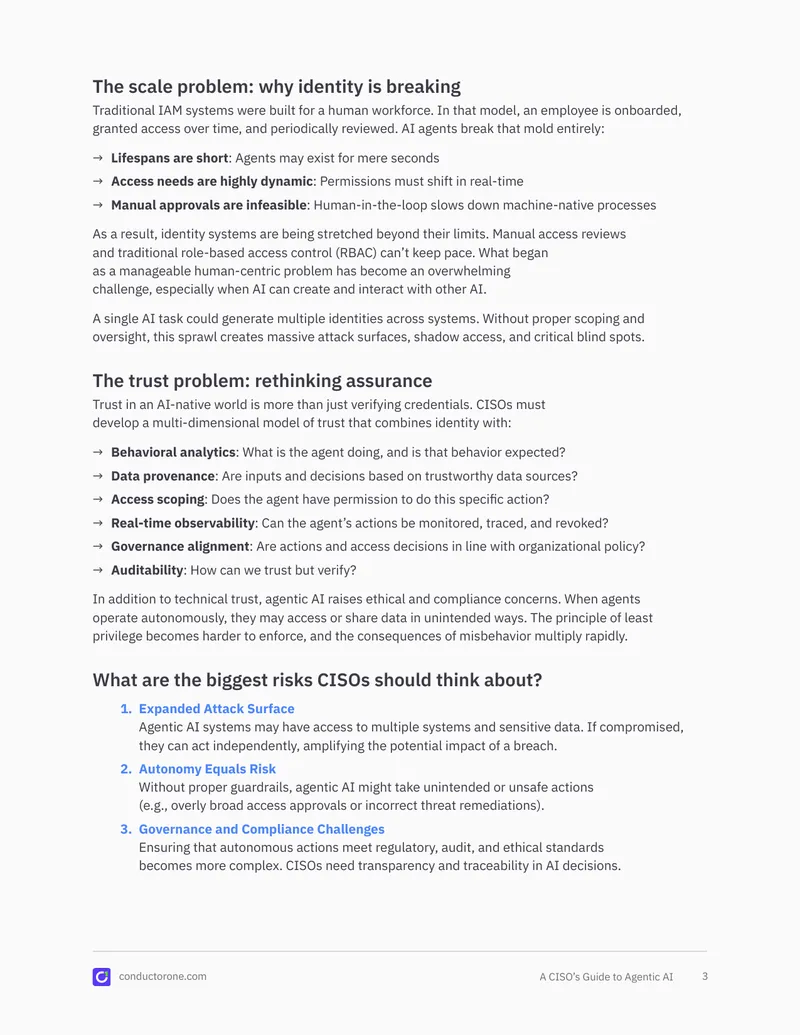 The scale problem: why identity is breaking

Traditional IAM systems were built for a human workforce. In that model, an employee is onboarded, granted access over time, and periodically reviewed. AI agents break that mold entirely:

→ Lifespans are short: Agents may exist for mere seconds
→ Access needs are highly dynamic: Permissions must shift in real-time
→ Manual approvals are infeasible: Human-in-the-loop slows down machine-native processes

As a result, identity systems are being stretched beyond their limits. Manual access reviews and traditional role-based access control (RBAC) can't keep pace. What began as a manageable human-centric problem has become an overwhelming challenge, especially when AI can create and interact with other AI.

A single AI task could generate multiple identities across systems. Without proper scoping and oversight, this sprawl creates massive attack surfaces, shadow access, and critical blind spots.

The trust problem: rethinking assurance

Trust in an AI-native world is more than just verifying credentials. CISOs must develop a multi-dimensional model of trust that combines identity with:

→ Behavioral analytics: What is the agent doing, and is that behavior expected?
→ Data provenance: Are inputs and decisions based on trustworthy data sources?
→ Access scoping: Does the agent have permission to do this specific action?
→ Real-time observability: Can the agent's actions be monitored, traced, and revoked?
→ Governance alignment: Are actions and access decisions in line with organizational policy?
→ Auditability: How can we trust but verify?

In addition to technical trust, agentic AI raises ethical and compliance concerns. When agents operate autonomously, they may access or share data in unintended ways. The principle of least privilege becomes harder to enforce, and the consequences of misbehavior multiply rapidly.

What are the biggest risks CISOs should think about?

1. Expanded Attack Surface
Agentic AI systems may have access to multiple systems and sensitive data. If compromised, they can act independently, amplifying the potential impact of a breach.

2. Autonomy Equals Risk
Without proper guardrails, agentic AI might take unintended or unsafe actions (e.g., overly broad access approvals or incorrect threat remediations).

3. Governance and Compliance Challenges
Ensuring that autonomous actions meet regulatory, audit, and ethical standards becomes more complex. CISOs need transparency and traceability in AI decisions.

conductorone.com

A CISO's Guide to Agentic AI 3